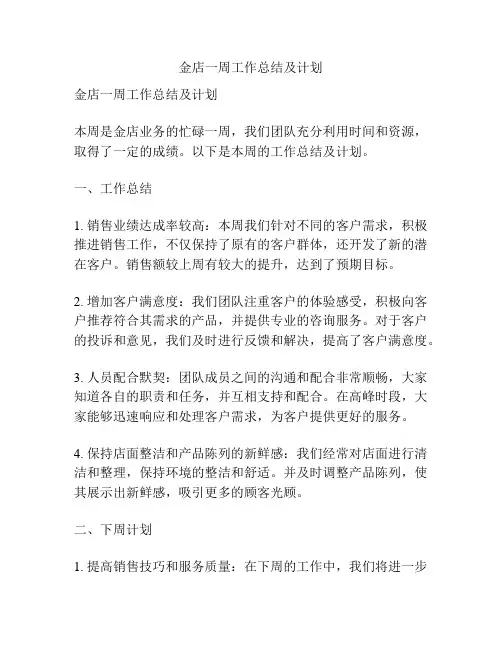 金店一周工作总结及计划

金店一周工作总结及计划

本周是金店业务的忙碌一周，我们团队充分利用时间和资源，取得了一定的成绩。以下是本周的工作总结及计划。

一、工作总结

1. 销售业绩达成率较高：本周我们针对不同的客户需求，积极推进销售工作，不仅保持了原有的客户群体，还开发了新的潜在客户。销售额较上周有较大的提升，达到了预期目标。

2. 增加客户满意度：我们团队注重客户的体验感受，积极向客户推荐符合其需求的产品，并提供专业的咨询服务。对于客户的投诉和意见，我们及时进行反馈和解决，提高了客户满意度。

3. 人员配合默契：团队成员之间的沟通和配合非常顺畅，大家知道各自的职责和任务，并互相支持和配合。在高峰时段，大家能够迅速响应和处理客户需求，为客户提供更好的服务。

4. 保持店面整洁和产品陈列的新鲜感：我们经常对店面进行清洁和整理，保持环境的整洁和舒适。并及时调整产品陈列，使其展示出新鲜感，吸引更多的顾客光顾。

二、下周计划

1. 提高销售技巧和服务质量：在下周的工作中，我们将进一步